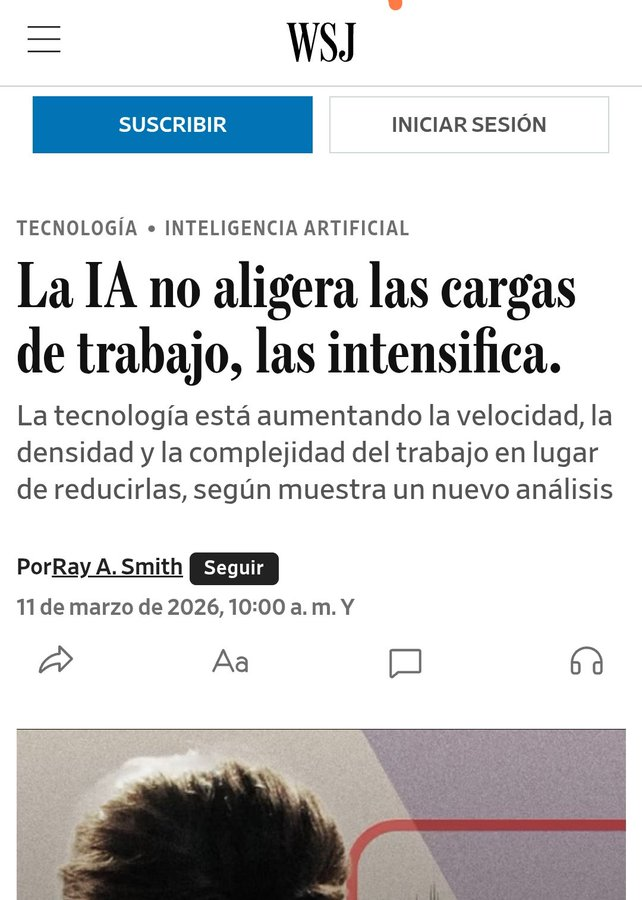 WSJ

SUSCRIBIR

INICIAR SESIÓN

TECNOLOGÍA • INTELIGENCIA ARTIFICIAL

La IA no aligera las cargas de trabajo, las intensifica.

La tecnología está aumentando la velocidad, la densidad y la complejidad del trabajo en lugar de reducirlas, según muestra un nuevo análisis

PorRay A. Smith Seguir

11 de marzo de 2026, 10:00 a. m. Y

Aa